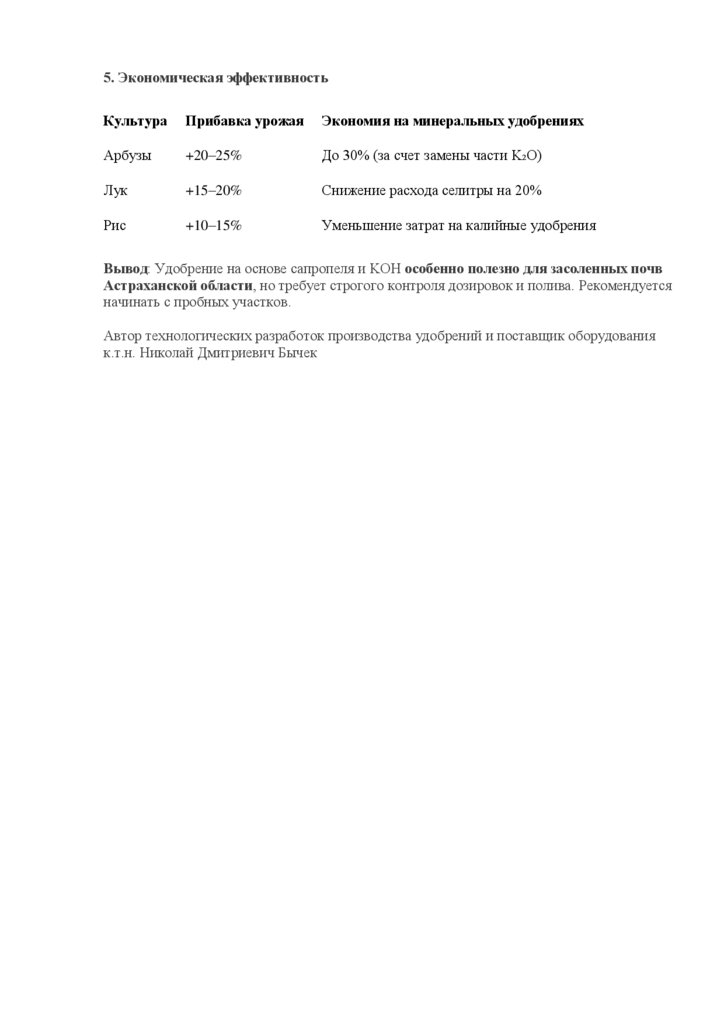 5. Экономическая эффективность

| Культура | Прибавка урожая | Экономия на минеральных удобрениях |
|---|---|---|
| Арбузы | +20–25% | До 30% (за счет замены части $K_2O$) |
| Лук | +15–20% | Снижение расхода селитры на 20% |
| Рис | +10–15% | Уменьшение затрат на калийные удобрения |

Вывод: Удобрение на основе сапропеля и КОН особенно полезно для засоленных почв Астраханской области, но требует строгого контроля дозировок и полива. Рекомендуется начинать с пробных участков.

Автор технологических разработок производства удобрений и поставщик оборудования к.т.н. Николай Дмитриевич Бычек